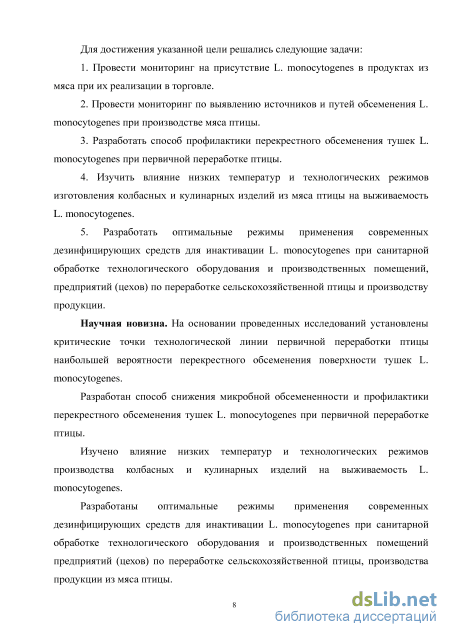 Для достижения указанной цели решались следующие задачи:

1. Провести мониторинг на присутствие L. monocytogenes в продуктах из мяса при их реализации в торговле.

2. Провести мониторинг по выявлению источников и путей обсеменения L. monocytogenes при производстве мяса птицы.

3. Разработать способ профилактики перекрестного обсеменения тушек L. monocytogenes при первичной переработке птицы.

4. Изучить влияние низких температур и технологических режимов изготовления колбасных и кулинарных изделий из мяса птицы на выживаемость L. monocytogenes.

5. Разработать оптимальные режимы применения современных дезинфицирующих средств для инактивации L. monocytogenes при санитарной обработке технологического оборудования и производственных помещений, предприятий (цехов) по переработке сельскохозяйственной птицы и производству продукции.

Научная новизна. На основании проведенных исследований установлены критические точки технологической линии первичной переработки птицы наибольшей вероятности перекрестного обсеменения поверхности тушек L. monocytogenes.

Разработан способ снижения микробной обсемененности и профилактики перекрестного обсеменения тушек L. monocytogenes при первичной переработке птицы.

Изучено влияние низких температур и технологических режимов производства колбасных и кулинарных изделий на выживаемость L. monocytogenes.

Разработаны оптимальные режимы применения современных дезинфицирующих средств для инактивации L. monocytogenes при санитарной обработке технологического оборудования и производственных помещений предприятий (цехов) по переработке сельскохозяйственной птицы, производства продукции из мяса птицы.

8

dsLib.net
библиотека диссертаций